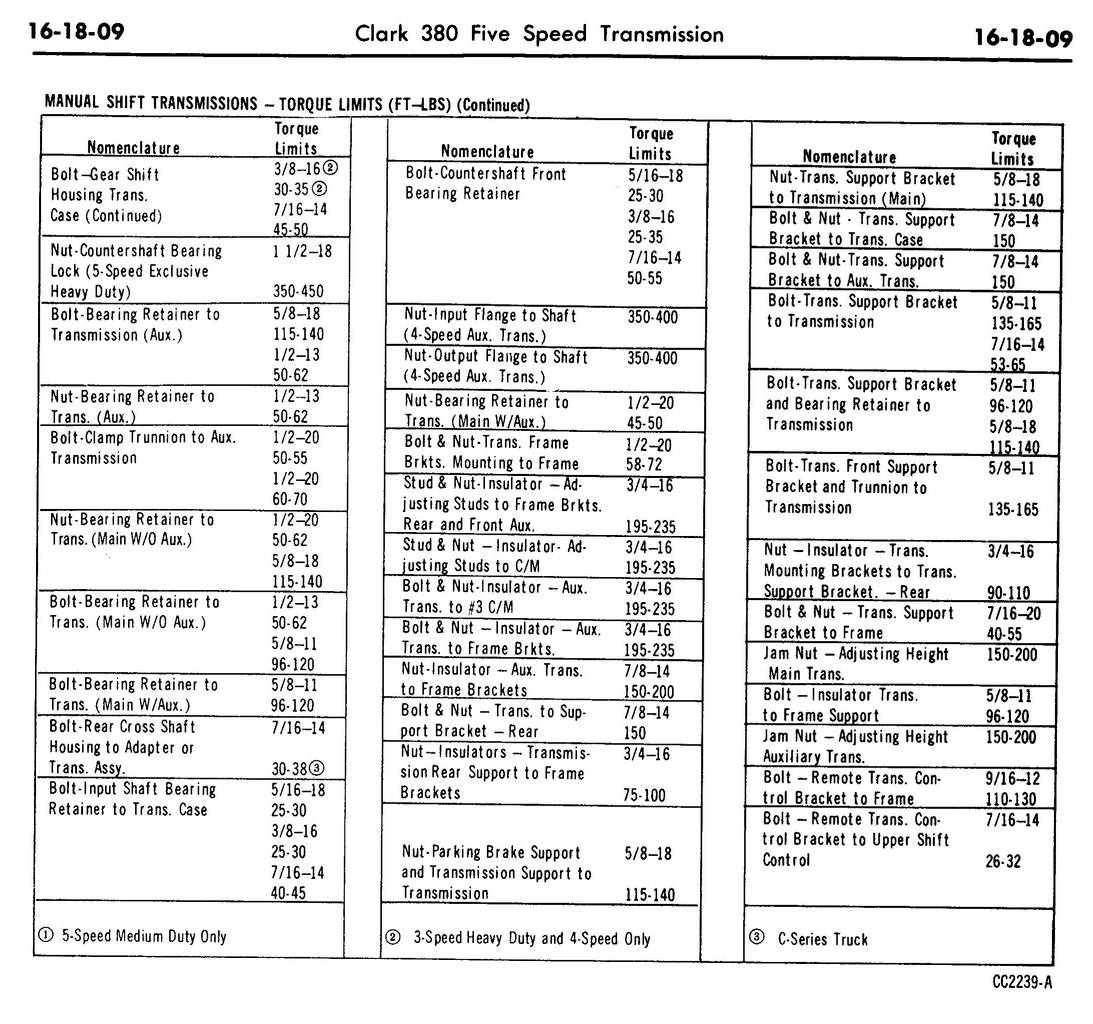 16-18-09 Clark 380 Five Speed Transmission 16-18-09

MANUAL SHIFT TRANSMISSIONS – TORQUE LIMITS (FT–LBS) (Continued)

| Nomenclature | Torque Limits |
|---|---|
| Bolt–Gear Shift Housing Trans. Case (Continued) | 3/8–16② 30-35② 7/16–14 45-50 |
| Nut-Countershaft Bearing Lock (5-Speed Exclusive Heavy Duty) | 1 1/2–18 350-450 |
| Bolt-Bearing Retainer to Transmission (Aux.) | 5/8–18 115-140 1/2–13 50-62 |
| Nut-Bearing Retainer to Trans. (Aux.) | 1/2–13 50-62 |
| Bolt-Clamp Trunnion to Aux. Transmission | 1/2–20 50-55 1/2–20 60-70 |
| Nut-Bearing Retainer to Trans. (Main W/O Aux.) | 1/2–20 50-62 5/8–18 115-140 |
| Bolt-Bearing Retainer to Trans. (Main W/O Aux.) | 1/2–13 50-62 5/8–11 96-120 |
| Bolt-Bearing Retainer to Trans. (Main W/Aux.) | 5/8–11 96-120 |
| Bolt-Rear Cross Shaft Housing to Adapter or Trans. Assy. | 7/16–14 30-38③ |
| Bolt-Input Shaft Bearing Retainer to Trans. Case | 5/16–18 25-30 3/8–16 25-30 7/16–14 40-45 |

① 5-Speed Medium Duty Only

| Nomenclature | Torque Limits |
|---|---|
| Bolt-Countershaft Front Bearing Retainer | 5/16–18 25-30 3/8–16 25-35 7/16–14 50-55 |
| Nut-Input Flange to Shaft (4-Speed Aux. Trans.) | 350-400 |
| Nut-Output Flange to Shaft (4-Speed Aux. Trans.) | 350-400 |
| Nut-Bearing Retainer to Trans. (Main W/Aux.) | 1/2–20 45-50 |
| Bolt & Nut-Trans. Frame Brkts. Mounting to Frame | 1/2–20 58-72 |
| Stud & Nut-Insulator – Adjusting Studs to Frame Brkts. Rear and Front Aux. | 3/4–16 195-235 |
| Stud & Nut – Insulator- Adjusting Studs to C/M | 3/4–16 195-235 |
| Bolt & Nut-Insulator – Aux. Trans. to #3 C/M | 3/4–16 195-235 |
| Bolt & Nut – Insulator – Aux. Trans. to Frame Brkts. | 3/4–16 195-235 |
| Nut-Insulator – Aux. Trans. to Frame Brackets | 7/8–14 150-200 |
| Bolt & Nut – Trans. to Support Bracket – Rear | 7/8–14 150 |
| Nut–Insulators – Transmission Rear Support to Frame Brackets | 3/4–16 75-100 |
| Nut-Parking Brake Support and Transmission Support to Transmission | 5/8–18 115-140 |

② 3-Speed Heavy Duty and 4-Speed Only

| Nomenclature | Torque Limits |
|---|---|
| Nut-Trans. Support Bracket to Transmission (Main) | 5/8–18 115-140 |
| Bolt & Nut - Trans. Support Bracket to Trans. Case | 7/8–14 150 |
| Bolt & Nut-Trans. Support Bracket to Aux. Trans. | 7/8–14 150 |
| Bolt-Trans. Support Bracket to Transmission | 5/8–11 135-165 7/16–14 53-65 |
| Bolt-Trans. Support Bracket and Bearing Retainer to Transmission | 5/8–11 96-120 5/8–18 115-140 |
| Bolt-Trans. Front Support Bracket and Trunnion to Transmission | 5/8–11 135-165 |
| Nut – Insulator – Trans. Mounting Brackets to Trans. Support Bracket. – Rear | 3/4–16 90-110 |
| Bolt & Nut – Trans. Support Bracket to Frame | 7/16–20 40-55 |
| Jam Nut – Adjusting Height Main Trans. | 150-200 |
| Bolt – Insulator Trans. to Frame Support | 5/8–11 96-120 |
| Jam Nut – Adjusting Height Auxiliary Trans. | 150-200 |
| Bolt – Remote Trans. Control Bracket to Frame | 9/16–12 110-130 |
| Bolt – Remote Trans. Control Bracket to Upper Shift Control | 7/16–14 26-32 |

③ C-Series Truck

CC2239-A